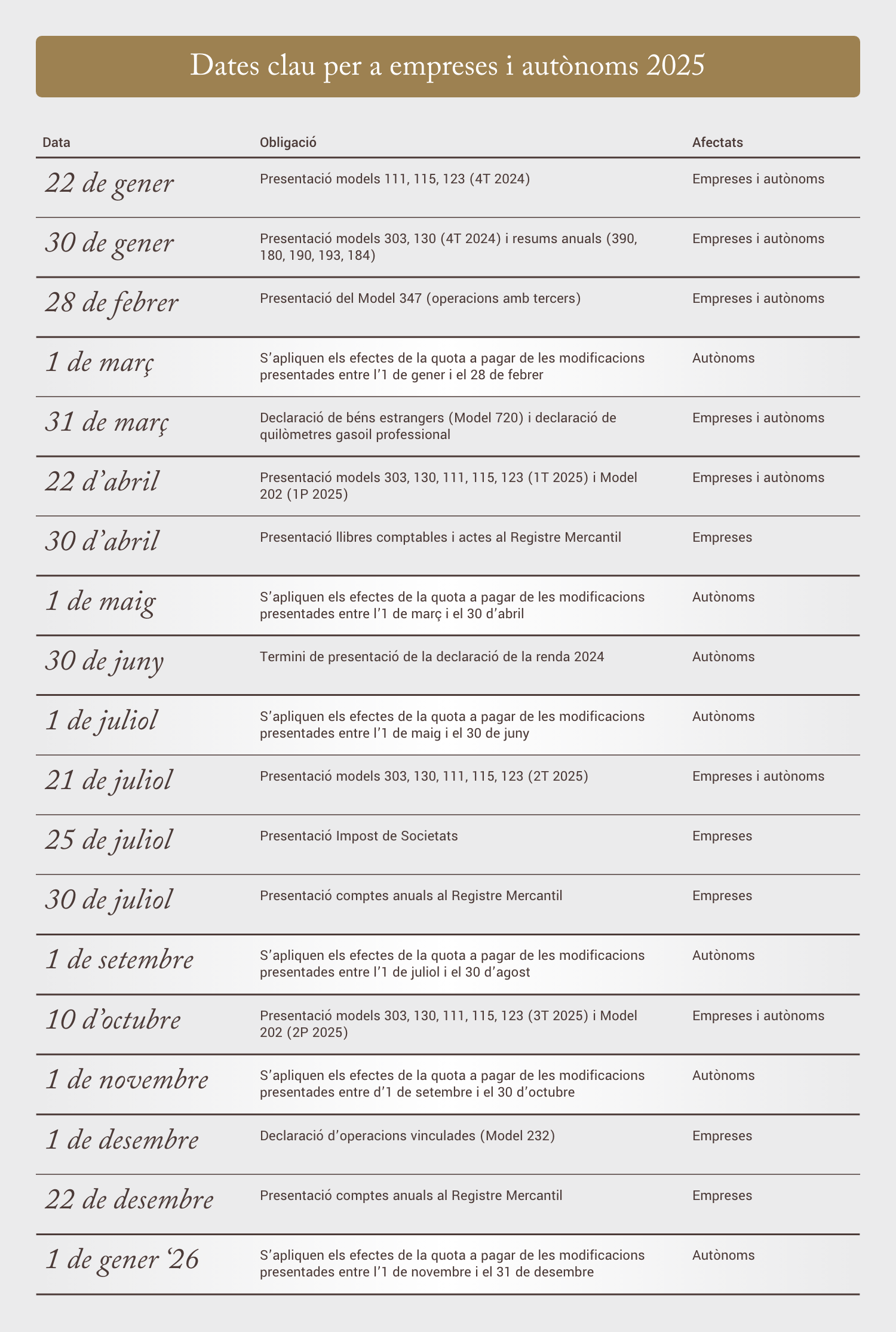 Dates clau per a empreses i autònoms 2025

| Data | Obligació | Afectats |
|---|---|---|
| 22 de gener | Presentació models 111, 115, 123 (4T 2024) | Empreses i autònoms |
| 30 de gener | Presentació models 303, 130 (4T 2024) i resums anuals (390, 180, 190, 193, 184) | Empreses i autònoms |
| 28 de febrer | Presentació del Model 347 (operacions amb tercers) | Empreses i autònoms |
| 1 de març | S'apliquen els efectes de la quota a pagar de les modificacions presentades entre l'1 de gener i el 28 de febrer | Autònoms |
| 31 de març | Declaració de béns estrangers (Model 720) i declaració de quilòmetres gasoil professional | Empreses i autònoms |
| 22 d'abril | Presentació models 303, 130, 111, 115, 123 (1T 2025) i Model 202 (1P 2025) | Empreses i autònoms |
| 30 d'abril | Presentació llibres comptables i actes al Registre Mercantil | Empreses |
| 1 de maig | S'apliquen els efectes de la quota a pagar de les modificacions presentades entre l'1 de març i el 30 d'abril | Autònoms |
| 30 de juny | Termini de presentació de la declaració de la renda 2024 | Autònoms |
| 1 de juliol | S'apliquen els efectes de la quota a pagar de les modificacions presentades entre l'1 de maig i el 30 de juny | Autònoms |
| 21 de juliol | Presentació models 303, 130, 111, 115, 123 (2T 2025) | Empreses i autònoms |
| 25 de juliol | Presentació Impost de Societats | Empreses |
| 30 de juliol | Presentació comptes anuals al Registre Mercantil | Empreses |
| 1 de setembre | S'apliquen els efectes de la quota a pagar de les modificacions presentades entre l'1 de juliol i el 30 d'agost | Autònoms |
| 10 d'octubre | Presentació models 303, 130, 111, 115, 123 (3T 2025) i Model 202 (2P 2025) | Empreses i autònoms |
| 1 de novembre | S'apliquen els efectes de la quota a pagar de les modificacions presentades entre d'1 de setembre i el 30 d'octubre | Autònoms |
| 1 de desembre | Declaració d'operacions vinculades (Model 232) | Empreses |
| 22 de desembre | Presentació comptes anuals al Registre Mercantil | Empreses |
| 1 de gener '26 | S'apliquen els efectes de la quota a pagar de les modificacions presentades entre l'1 de novembre i el 31 de desembre | Autònoms |